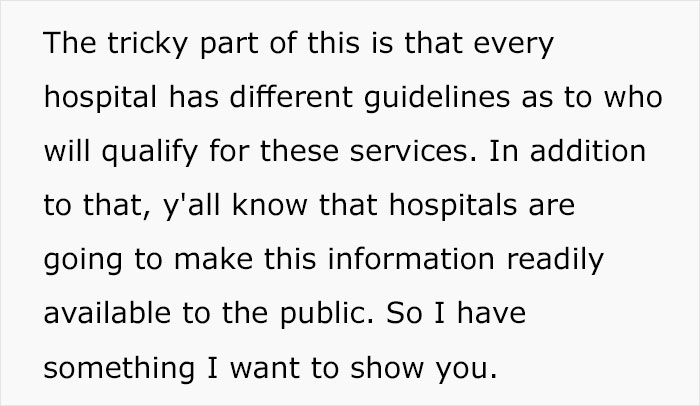 The tricky part of this is that every hospital has different guidelines as to who will qualify for these services. In addition to that, y'all know that hospitals are going to make this information readily available to the public. So I have something I want to show you.